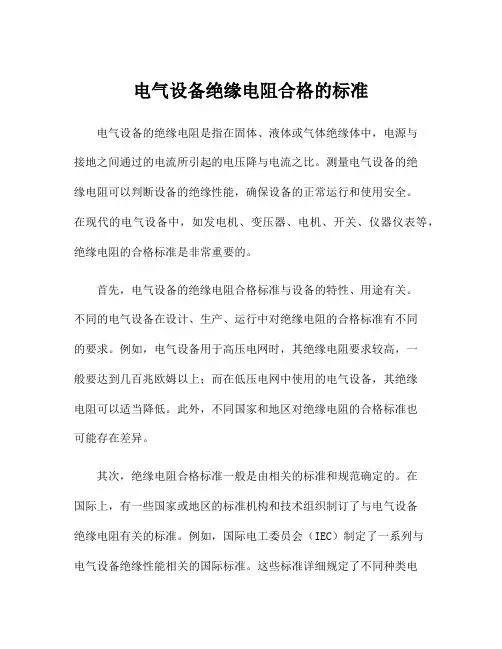 电气设备绝缘电阻合格的标准

电气设备的绝缘电阻是指在固体、液体或气体绝缘体中，电源与接地之间通过的电流所引起的电压降与电流之比。测量电气设备的绝缘电阻可以判断设备的绝缘性能，确保设备的正常运行和使用安全。在现代的电气设备中，如发电机、变压器、电机、开关、仪器仪表等，绝缘电阻的合格标准是非常重要的。

首先，电气设备的绝缘电阻合格标准与设备的特性、用途有关。不同的电气设备在设计、生产、运行中对绝缘电阻的合格标准有不同的要求。例如，电气设备用于高压电网时，其绝缘电阻要求较高，一般要达到几百兆欧姆以上；而在低压电网中使用的电气设备，其绝缘电阻可以适当降低。此外，不同国家和地区对绝缘电阻的合格标准也可能存在差异。

其次，绝缘电阻合格标准一般是由相关的标准和规范确定的。在国际上，有一些国家或地区的标准机构和技术组织制订了与电气设备绝缘电阻有关的标准。例如，国际电工委员会（IEC）制定了一系列与电气设备绝缘性能相关的国际标准。这些标准详细规定了不同种类电